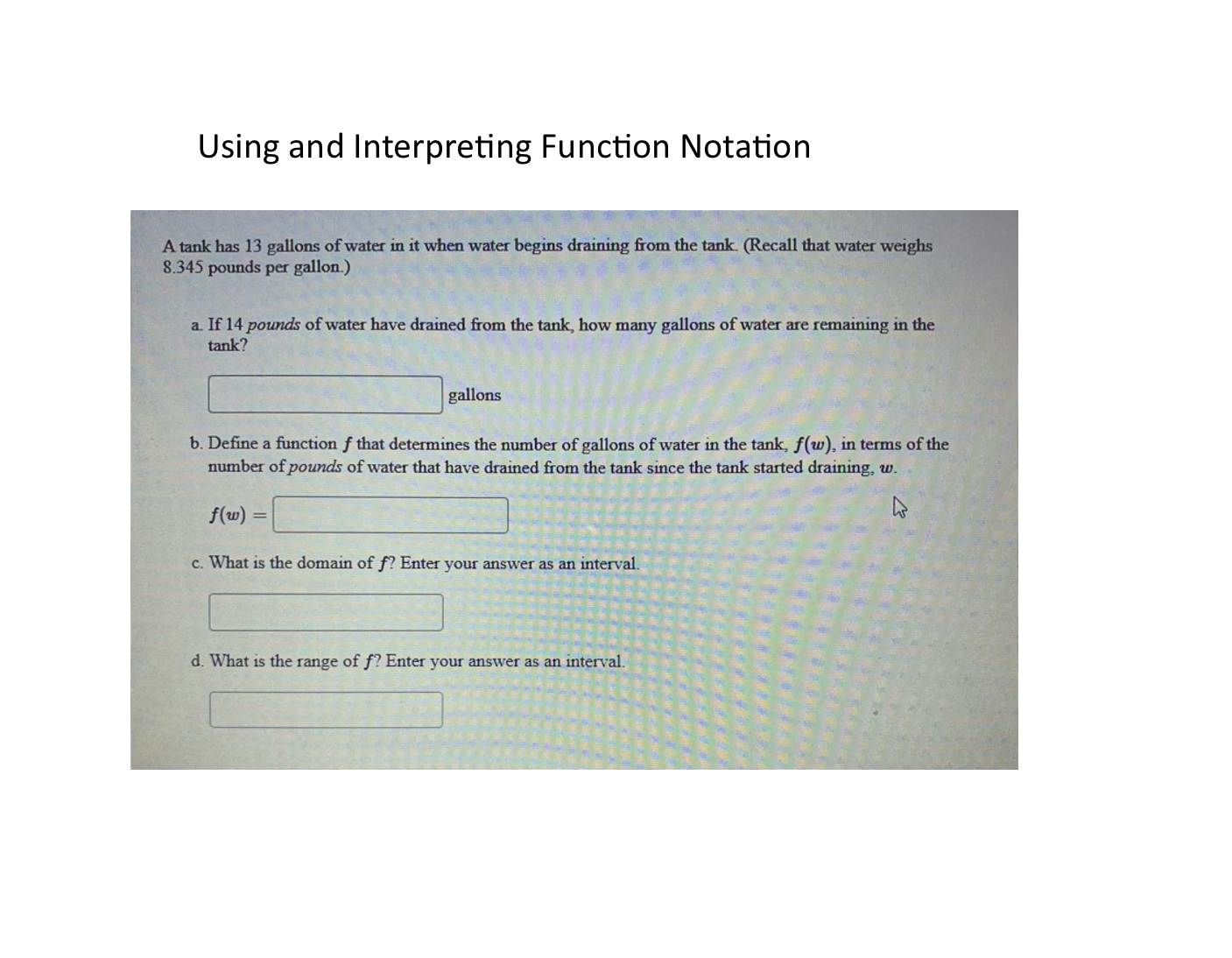 Using and Interpreting Function Notation

A tank has 13 gallons of water in it when water begins draining from the tank. (Recall that water weighs 8.345 pounds per gallon.)

a. If 14 pounds of water have drained from the tank, how many gallons of water are remaining in the tank?

gallons

b. Define a function $f$ that determines the number of gallons of water in the tank, $f(w)$, in terms of the number of pounds of water that have drained from the tank since the tank started draining, $w$.

$f(w) =$

c. What is the domain of $f$? Enter your answer as an interval.

d. What is the range of $f$? Enter your answer as an interval.